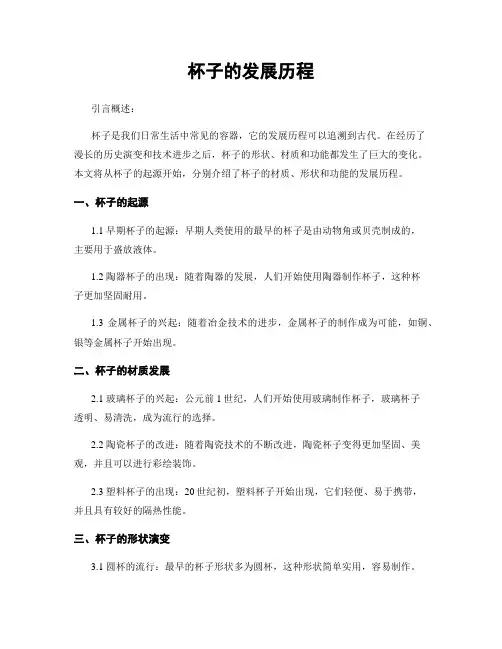 杯子的发展历程

引言概述：

杯子是我们日常生活中常见的容器，它的发展历程可以追溯到古代。在经历了漫长的历史演变和技术进步之后，杯子的形状、材质和功能都发生了巨大的变化。本文将从杯子的起源开始，分别介绍了杯子的材质、形状和功能的发展历程。

一、杯子的起源

1.1 早期杯子的起源：早期人类使用的最早的杯子是由动物角或贝壳制成的，主要用于盛放液体。

1.2 陶器杯子的出现：随着陶器的发展，人们开始使用陶器制作杯子，这种杯子更加坚固耐用。

1.3 金属杯子的兴起：随着冶金技术的进步，金属杯子的制作成为可能，如铜、银等金属杯子开始出现。

二、杯子的材质发展

2.1 玻璃杯子的兴起：公元前 1 世纪，人们开始使用玻璃制作杯子，玻璃杯子透明、易清洗，成为流行的选择。

2.2 陶瓷杯子的改进：随着陶瓷技术的不断改进，陶瓷杯子变得更加坚固、美观，并且可以进行彩绘装饰。

2.3 塑料杯子的出现：20 世纪初，塑料杯子开始出现，它们轻便、易于携带，并且具有较好的隔热性能。

三、杯子的形状演变

3.1 圆杯的流行：最早的杯子形状多为圆杯，这种形状简单实用，容易制作。